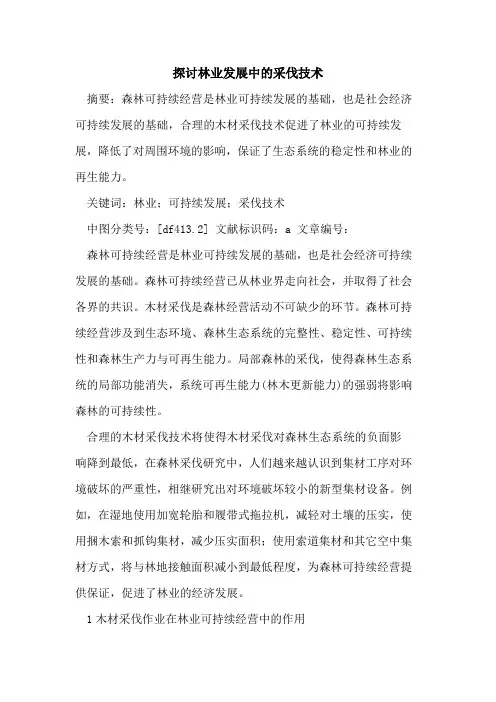 探讨林业发展中的采伐技术

摘要：森林可持续经营是林业可持续发展的基础，也是社会经济可持续发展的基础，合理的木材采伐技术促进了林业的可持续发展，降低了对周围环境的影响，保证了生态系统的稳定性和林业的再生能力。

关键词：林业；可持续发展；采伐技术

中图分类号：[df413.2] 文献标识码：a 文章编号：

森林可持续经营是林业可持续发展的基础，也是社会经济可持续发展的基础。森林可持续经营已从林业界走向社会，并取得了社会各界的共识。木材采伐是森林经营活动不可缺少的环节。森林可持续经营涉及到生态环境、森林生态系统的完整性、稳定性、可持续性和森林生产力与可再生能力。局部森林的采伐，使得森林生态系统的局部功能消失，系统可再生能力(林木更新能力)的强弱将影响森林的可持续性。

合理的木材采伐技术将使得木材采伐对森林生态系统的负面影响降到最低，在森林采伐研究中，人们越来越认识到集材工序对环境破坏的严重性，相继研究出对环境破坏较小的新型集材设备。例如，在湿地使用加宽轮胎和履带式拖拉机，减轻对土壤的压实，使用捆木索和抓钩集材，减少压实面积；使用索道集材和其它空中集材方式，将与林地接触面积减小到最低程度，为森林可持续经营提供保证，促进了林业的经济发展。

1 木材采伐作业在林业可持续经营中的作用